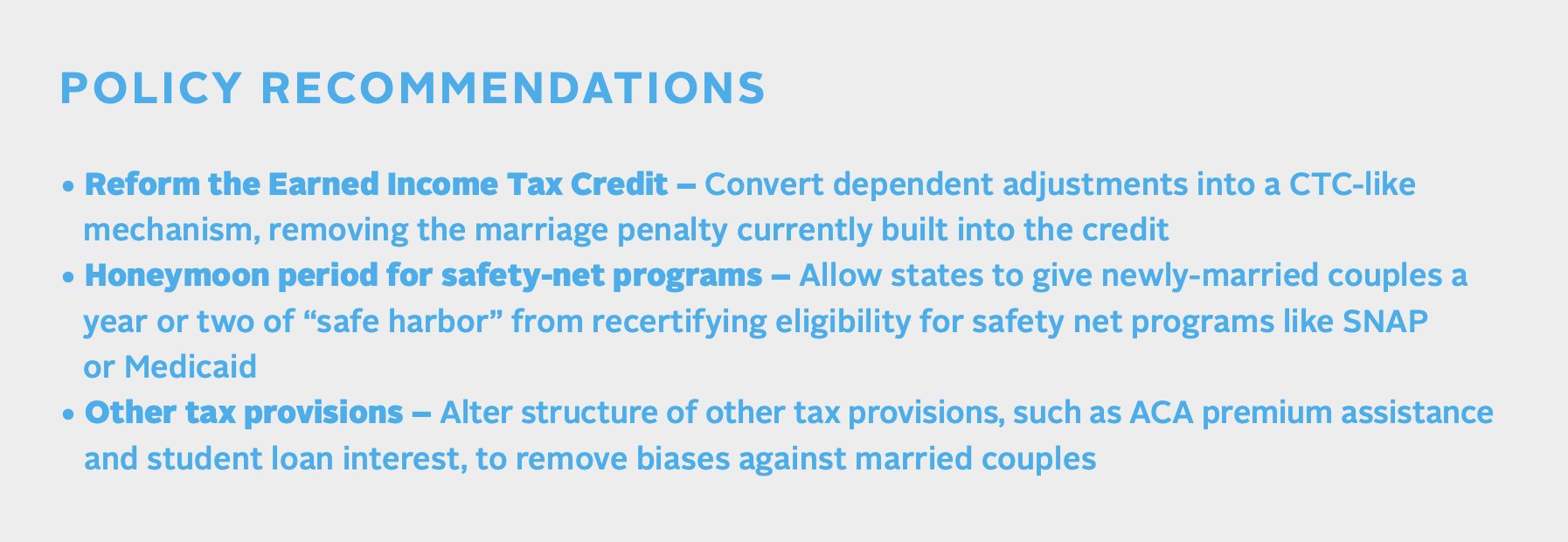 POLICY RECOMMENDATIONS

• Reform the Earned Income Tax Credit – Convert dependent adjustments into a CTC-like mechanism, removing the marriage penalty currently built into the credit
• Honeymoon period for safety-net programs – Allow states to give newly-married couples a year or two of “safe harbor” from recertifying eligibility for safety net programs like SNAP or Medicaid
• Other tax provisions – Alter structure of other tax provisions, such as ACA premium assistance and student loan interest, to remove biases against married couples